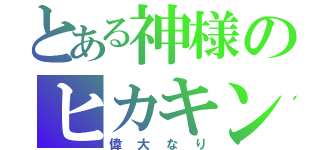 とある神様の
ヒカキン
偉大なり